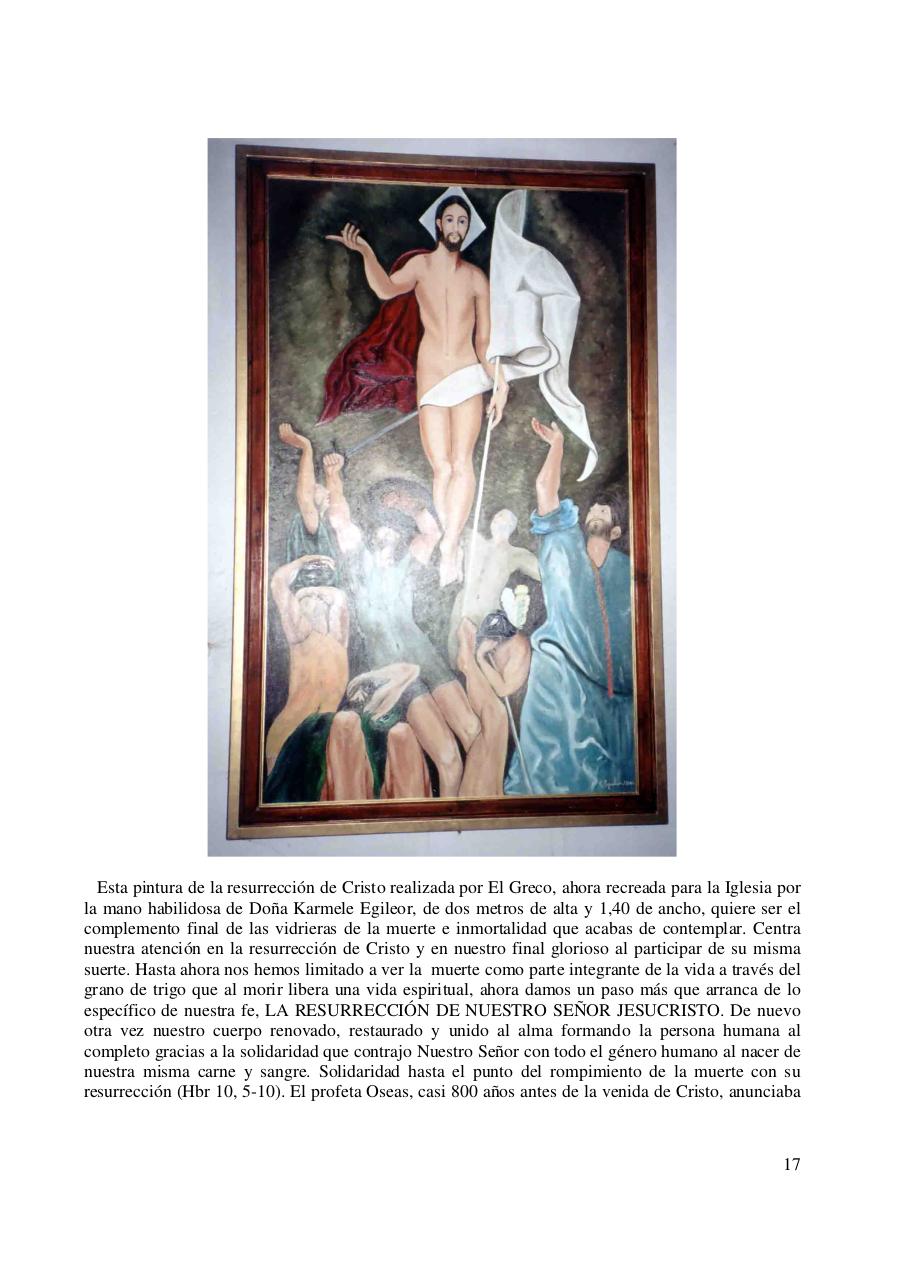 Esta pintura de la resurrección de Cristo realizada por El Greco, ahora recreada para la Iglesia por la mano habilidosa de Doña Karmele Egileor, de dos metros de alta y 1,40 de ancho, quiere ser el complemento final de las vidrieras de la muerte e inmortalidad que acabas de contemplar. Centra nuestra atención en la resurrección de Cristo y en nuestro final glorioso al participar de su misma suerte. Hasta ahora nos hemos limitado a ver la muerte como parte integrante de la vida a través del grano de trigo que al morir libera una vida espiritual, ahora damos un paso más que arranca de lo específico de nuestra fe, LA RESURRECCIÓN DE NUESTRO SEÑOR JESUCRISTO. De nuevo otra vez nuestro cuerpo renovado, restaurado y unido al alma formando la persona humana al completo gracias a la solidaridad que contrajo Nuestro Señor con todo el género humano al nacer de nuestra misma carne y sangre. Solidaridad hasta el punto del rompimiento de la muerte con su resurrección (Hbr 10, 5-10). El profeta Oseas, casi 800 años antes de la venida de Cristo, anunciaba

17